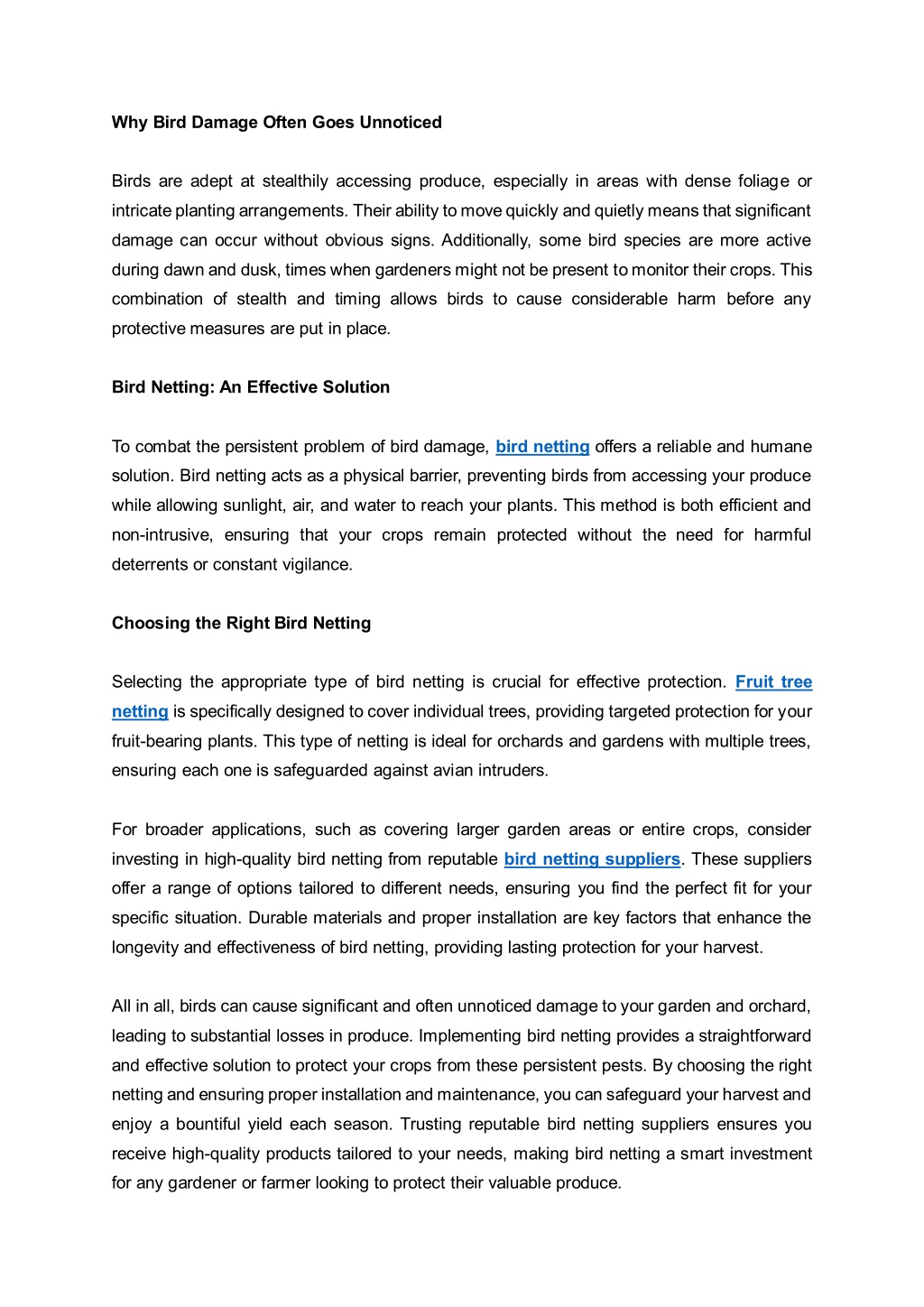 Why Bird Damage Often Goes Unnoticed

Birds are adept at stealthily accessing produce, especially in areas with dense foliage or intricate planting arrangements. Their ability to move quickly and quietly means that significant damage can occur without obvious signs. Additionally, some bird species are more active during dawn and dusk, times when gardeners might not be present to monitor their crops. This combination of stealth and timing allows birds to cause considerable harm before any protective measures are put in place.

Bird Netting: An Effective Solution

To combat the persistent problem of bird damage, bird netting offers a reliable and humane solution. Bird netting acts as a physical barrier, preventing birds from accessing your produce while allowing sunlight, air, and water to reach your plants. This method is both efficient and non-intrusive, ensuring that your crops remain protected without the need for harmful deterrents or constant vigilance.

Choosing the Right Bird Netting

Selecting the appropriate type of bird netting is crucial for effective protection. Fruit tree netting is specifically designed to cover individual trees, providing targeted protection for your fruit-bearing plants. This type of netting is ideal for orchards and gardens with multiple trees, ensuring each one is safeguarded against avian intruders.

For broader applications, such as covering larger garden areas or entire crops, consider investing in high-quality bird netting from reputable bird netting suppliers. These suppliers offer a range of options tailored to different needs, ensuring you find the perfect fit for your specific situation. Durable materials and proper installation are key factors that enhance the longevity and effectiveness of bird netting, providing lasting protection for your harvest.

All in all, birds can cause significant and often unnoticed damage to your garden and orchard, leading to substantial losses in produce. Implementing bird netting provides a straightforward and effective solution to protect your crops from these persistent pests. By choosing the right netting and ensuring proper installation and maintenance, you can safeguard your harvest and enjoy a bountiful yield each season. Trusting reputable bird netting suppliers ensures you receive high-quality products tailored to your needs, making bird netting a smart investment for any gardener or farmer looking to protect their valuable produce.